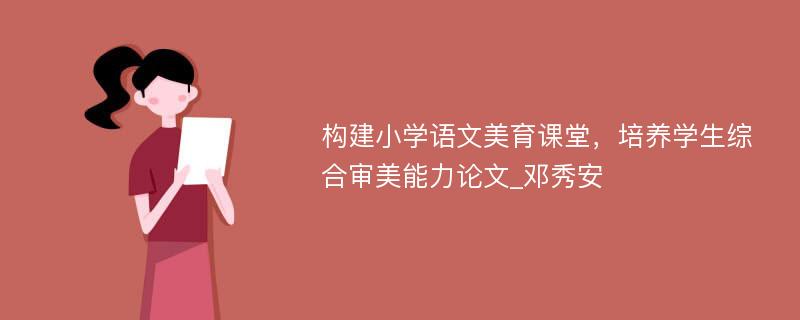 构建小学语文美育课堂，培养学生综合审美能力论文_邓秀安